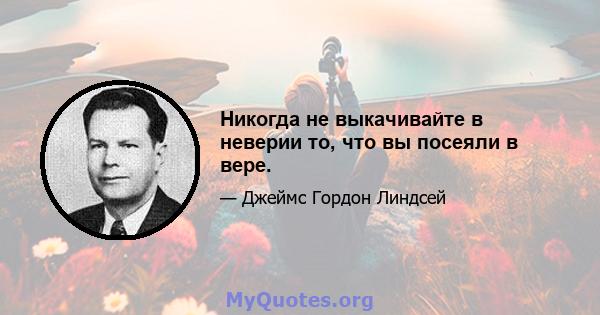 Никогда не выкачивайте в неверии то, что вы посеяли в вере.

— Джеймс Гордон Линдсей

MyQuotes.org